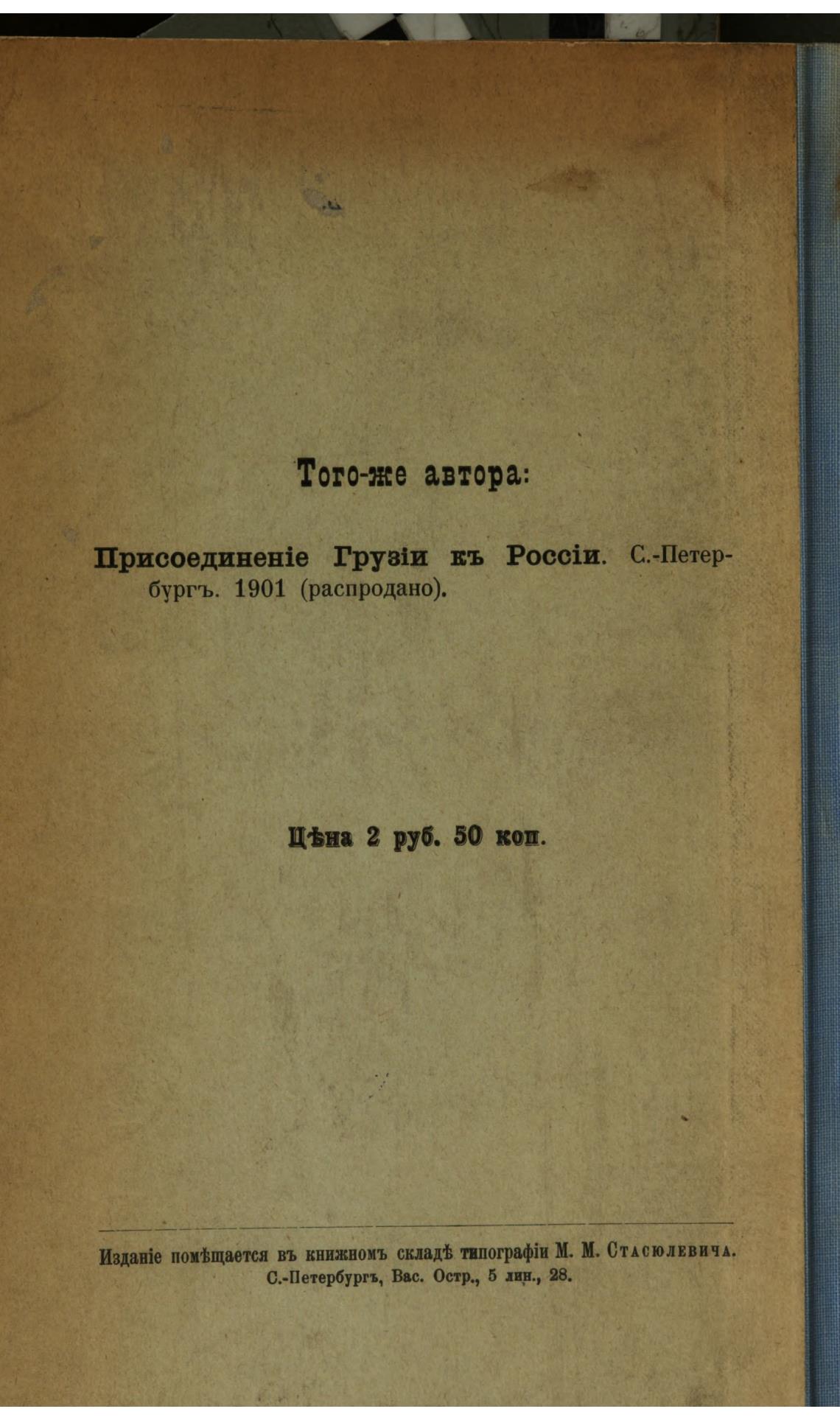 Того-же автора:

Присоединеніе Грузіи къ Россіи. С.-Петербургъ. 1901 (распродано).

Цѣна 2 руб. 50 коп.

Изданіе помѣщается въ книжномъ складѣ типографіи М. М. Стасюлевича.
С.-Петербургъ, Вас. Остр., 5 лин., 28.